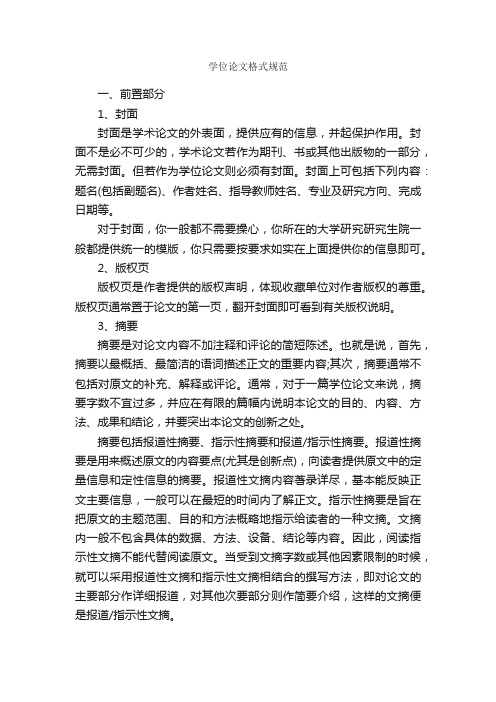 学位论文格式规范

一、前置部分

1、封面

封面是学术论文的外表面，提供应有的信息，并起保护作用。封面不是必不可少的，学术论文若作为期刊、书或其他出版物的一部分，无需封面。但若作为学位论文则必须有封面。封面上可包括下列内容：题名(包括副题名)、作者姓名、指导教师姓名、专业及研究方向、完成日期等。

对于封面，你一般都不需要操心，你所在的大学研究研究生院一般都提供统一的模版，你只需要按要求如实在上面提供你的信息即可。

2、版权页

版权页是作者提供的版权声明，体现收藏单位对作者版权的尊重。版权页通常置于论文的第一页，翻开封面即可看到有关版权说明。

3、摘要

摘要是对论文内容不加注释和评论的简短陈述。也就是说，首先，摘要以最概括、最简洁的语词描述正文的重要内容;其次，摘要通常不包括对原文的补充、解释或评论。通常，对于一篇学位论文来说，摘要字数不宜过多，并应在有限的篇幅内说明本论文的目的、内容、方法、成果和结论，并要突出本论文的创新之处。

摘要包括报道性摘要、指示性摘要和报道/指示性摘要。报道性摘要是用来概述原文的内容要点(尤其是创新点)，向读者提供原文中的定量信息和定性信息的摘要。报道性文摘内容著录详尽，基本能反映正文主要信息，一般可以在最短的时间内了解正文。指示性摘要是旨在把原文的主题范围、目的和方法概略地指示给读者的一种文摘。文摘内一般不包含具体的数据、方法、设备、结论等内容。因此，阅读指示性文摘不能代替阅读原文。当受到文摘字数或其他因素限制的时候，就可以采用报道性文摘和指示性文摘相结合的撰写方法，即对论文的主要部分作详细报道，对其他次要部分则作简要介绍，这样的文摘便是报道/指示性文摘。